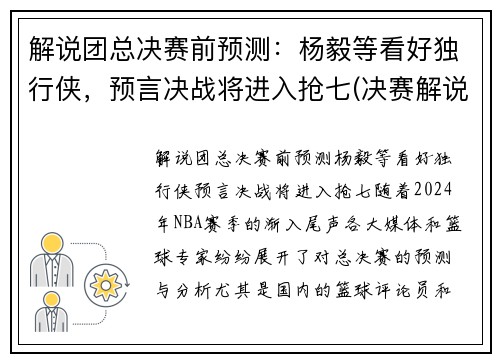 解说团总决赛前预测：杨毅等看好独行侠，预言决战将进入抢七(决赛解说

解说团总决赛前预测杨毅等看好独行侠预言决战将进入抢七随着2024年NBA赛季的渐入尾声各大媒体和篮球专家纷纷展开了对总决赛的预测与分析尤其是国内的篮球评论员和